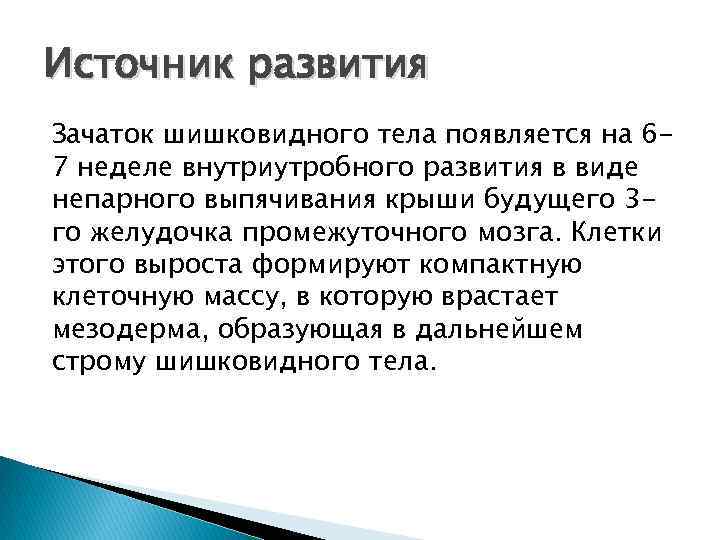 Источник развития

Зачаток шишковидного тела появляется на 6-7 неделе внутриутробного развития в виде непарного выпячивания крыши будущего 3-го желудочка промежуточного мозга. Клетки этого выроста формируют компактную клеточную массу, в которую врастает мезодерма, образующая в дальнейшем строму шишковидного тела.